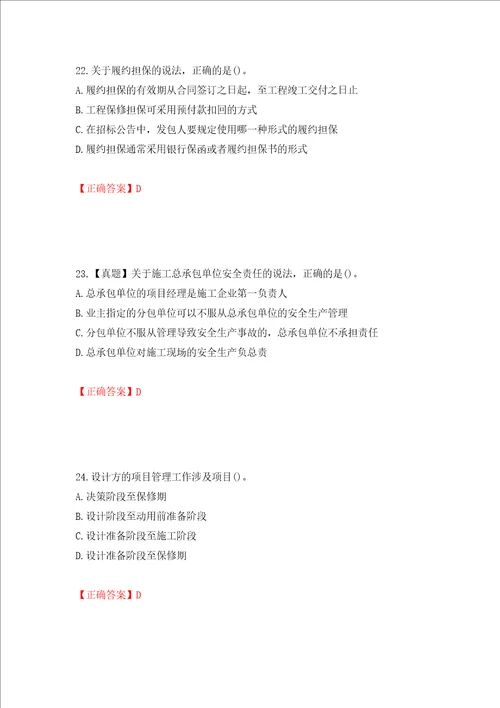 22.关于履约担保的说法，正确的是()。
A.履约担保的有效期从合同签订之日起，至工程竣工交付之日止
B.工程保修担保可采用预付款扣回的方式
C.在招标公告中，发包人要规定使用哪一种形式的履约担保
D.履约担保通常采用银行保函或者履约担保书的形式

【正确答案】D

23.【真题】关于施工总承包单位安全责任的说法，正确的是()。
A.总承包单位的项目经理是施工企业第一负责人
B.业主指定的分包单位可以不服从总承包单位的安全生产管理
C.分包单位不服从管理导致安全生产事故的，总承包单位不承担责任
D.总承包单位对施工现场的安全生产负总责

【正确答案】D

24.设计方的项目管理工作涉及项目()。
A.决策阶段至保修期
B.设计阶段至动用前准备阶段
C.设计准备阶段至施工阶段
D.设计准备阶段至保修期

【正确答案】D